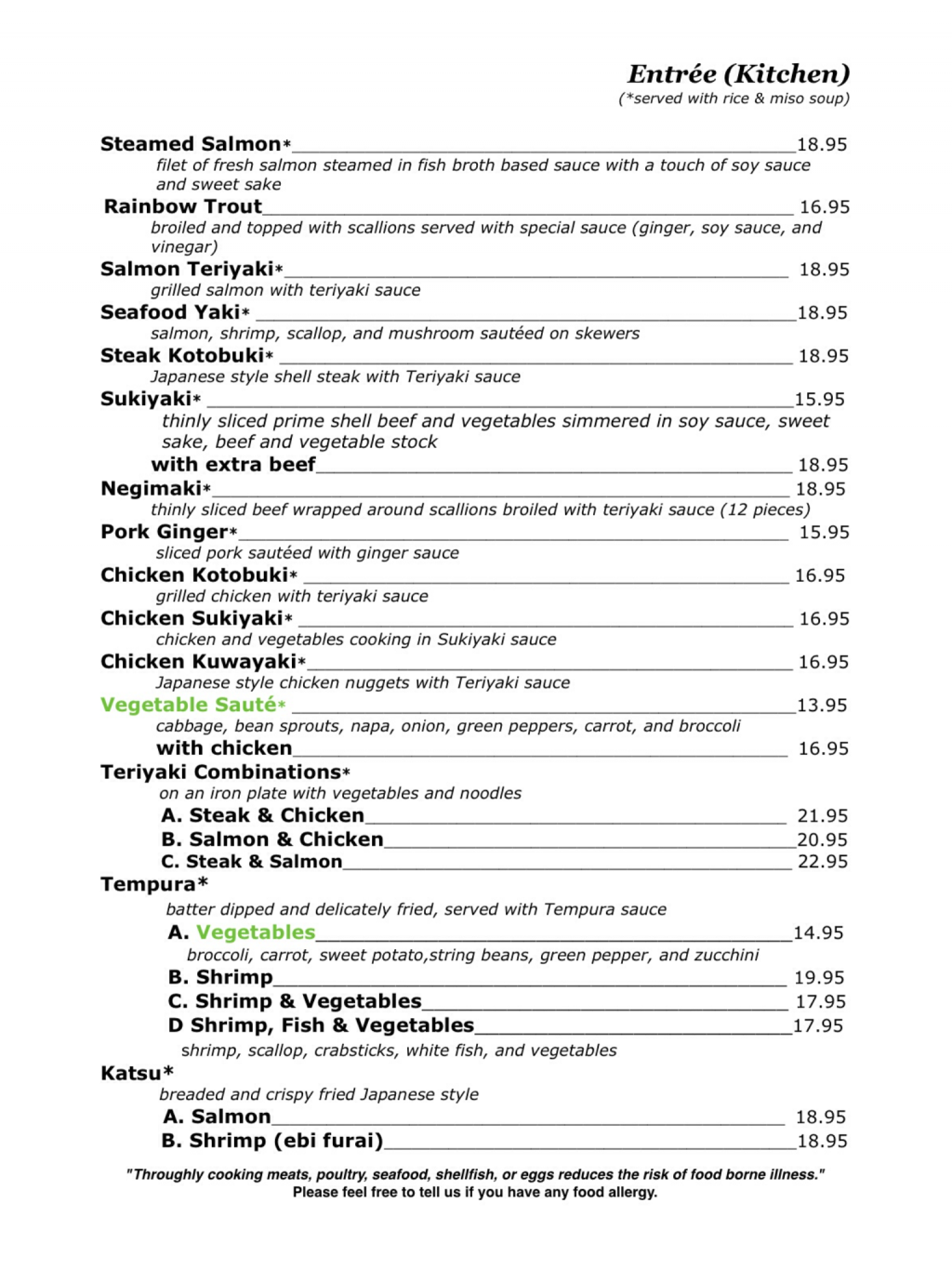 Entrée (Kitchen)
(*served with rice & miso soup)

Steamed Salmon* 18.95
filet of fresh salmon steamed in fish broth based sauce with a touch of soy sauce and sweet sake

Rainbow Trout 16.95
broiled and topped with scallions served with special sauce (ginger, soy sauce, and vinegar)

Salmon Teriyaki* 18.95
grilled salmon with teriyaki sauce

Seafood Yaki* 18.95
salmon, shrimp, scallop, and mushroom sautéed on skewers

Steak Kotobuki* 18.95
Japanese style shell steak with Teriyaki sauce

Sukiyaki* 15.95
thinly sliced prime shell beef and vegetables simmered in soy sauce, sweet sake, beef and vegetable stock

with extra beef 18.95

Negimaki* 18.95
thinly sliced beef wrapped around scallions broiled with teriyaki sauce (12 pieces)

Pork Ginger* 15.95
sliced pork sautéed with ginger sauce

Chicken Kotobuki* 16.95
grilled chicken with teriyaki sauce

Chicken Sukiyaki* 16.95
chicken and vegetables cooking in Sukiyaki sauce

Chicken Kuwayaki* 16.95
Japanese style chicken nuggets with Teriyaki sauce

Vegetable Sauté* 13.95
cabbage, bean sprouts, napa, onion, green peppers, carrot, and broccoli

with chicken 16.95

Teriyaki Combinations*
on an iron plate with vegetables and noodles

A. Steak & Chicken 21.95
B. Salmon & Chicken 20.95
C. Steak & Salmon 22.95

Tempura*
batter dipped and delicately fried, served with Tempura sauce

A. Vegetables 14.95
broccoli, carrot, sweet potato,string beans, green pepper, and zucchini

B. Shrimp 19.95
C. Shrimp & Vegetables 17.95
D Shrimp, Fish & Vegetables 17.95
shrimp, scallop, crabsticks, white fish, and vegetables

Katsu*
breaded and crispy fried Japanese style

A. Salmon 18.95
B. Shrimp (ebi furai) 18.95

"Throughly cooking meats, poultry, seafood, shellfish, or eggs reduces the risk of food borne illness."
Please feel free to tell us if you have any food allergy.